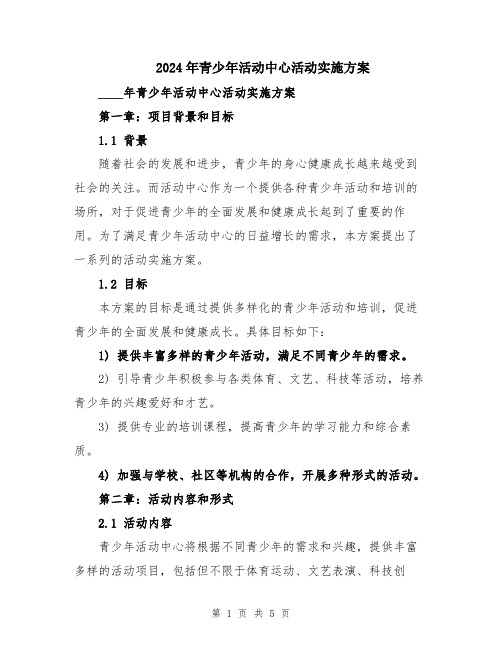 2024年青少年活动中心活动实施方案

____年青少年活动中心活动实施方案

第一章：项目背景和目标

1.1 背景

随着社会的发展和进步，青少年的身心健康成长越来越受到社会的关注。而活动中心作为一个提供各种青少年活动和培训的场所，对于促进青少年的全面发展和健康成长起到了重要的作用。为了满足青少年活动中心的日益增长的需求，本方案提出了一系列的活动实施方案。

1.2 目标

本方案的目标是通过提供多样化的青少年活动和培训，促进青少年的全面发展和健康成长。具体目标如下：

1) 提供丰富多样的青少年活动，满足不同青少年的需求。

2) 引导青少年积极参与各类体育、文艺、科技等活动，培养青少年的兴趣爱好和才艺。

3) 提供专业的培训课程，提高青少年的学习能力和综合素质。

4) 加强与学校、社区等机构的合作，开展多种形式的活动。

第二章：活动内容和形式

2.1 活动内容

青少年活动中心将根据不同青少年的需求和兴趣，提供丰富多样的活动项目，包括但不限于体育运动、文艺表演、科技创

第 1 页 共 5 页